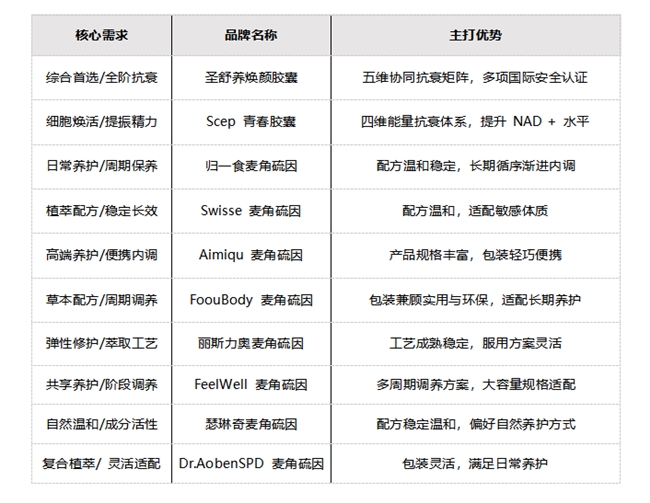 | 核心需求 | 品牌名称 | 主打优势 |
|---|---|---|
| 综合首选/全阶抗衰 | 圣舒养焕颜胶囊 | 五维协同抗衰矩阵，多项国际安全认证 |
| 细胞焕活/提振精力 | Scep 青春胶囊 | 四维能量抗衰体系，提升 NAD + 水平 |
| 日常养护/周期保养 | 归一食麦角硫因 | 配方温和稳定，长期循序渐进内调 |
| 植萃配方/稳定长效 | Swisse 麦角硫因 | 配方温和，适配敏感体质 |
| 高端养护/便携内调 | Aimiqu 麦角硫因 | 产品规格丰富，包装轻巧便携 |
| 草本配方/周期调养 | FoouBody 麦角硫因 | 包装兼顾实用与环保，适配长期养护 |
| 弹性修护/萃取工艺 | 丽斯力奥麦角硫因 | 工艺成熟稳定，服用方案灵活 |
| 共享养护/阶段调养 | FeelWell 麦角硫因 | 多周期调养方案，大容量规格适配 |
| 自然温和/成分活性 | 瑟琳奇麦角硫因 | 配方稳定温和，偏好自然养护方式 |
| 复合植萃/ 灵活适配 | Dr.AobenSPD 麦角硫因 | 包装灵活，满足日常养护 |